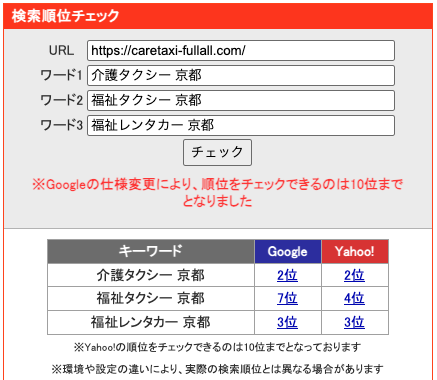 検索順位チェック

URL https://caretaxi-fullall.com/
ワード1 介護タクシー 京都
ワード2 福祉タクシー 京都
ワード3 福祉レンタカー 京都

チェック

※Googleの仕様変更により、順位をチェックできるのは10位までとなりました

| キーワード | Google | Yahoo! |
|---|---|---|
| 介護タクシー 京都 | 2位 | 2位 |
| 福祉タクシー 京都 | 7位 | 4位 |
| 福祉レンタカー 京都 | 3位 | 3位 |

※Yahoo!の順位をチェックできるのは10位までとなっております

※環境や設定の違いにより、実際の検索順位とは異なる場合があります